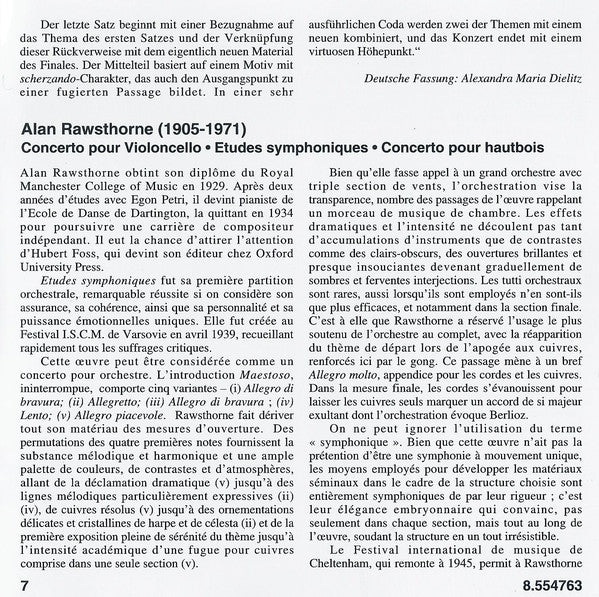 Der letzte Satz beginnt mit einer Bezugnahme auf das Thema des ersten Satzes und der Verknüpfung dieser Rückverweise mit dem eigentlich neuen Material des Finales. Der Mittelteil basiert auf einem Motiv mit scherzando-Charakter, das auch den Ausgangspunkt zu einer fugierten Passage bildet. In einer sehr ausführlichen Coda werden zwei der Themen mit einem neuen kombiniert, und das Konzert endet mit einem virtuosen Höhepunkt.“

Deutsche Fassung: Alexandra Maria Dielitz

Alan Rawsthorne (1905-1971)
Concerto pour Violoncello • Etudes symphoniques • Concerto pour hautbois

Alan Rawsthorne obtint son diplôme du Royal Manchester College of Music en 1929. Après deux années d'études avec Egon Petri, il devint pianiste de l'Ecole de Danse de Dartington, la quittant en 1934 pour poursuivre une carrière de compositeur indépendant. Il eut la chance d'attirer l'attention d'Hubert Foss, qui devint son éditeur chez Oxford University Press.

Etudes symphoniques fut sa première partition orchestrale, remarquable réussite si on considère son assurance, sa cohérence, ainsi que sa personnalité et sa puissance émotionnelles uniques. Elle fut créée au Festival I.S.C.M. de Varsovie en avril 1939, recueillant rapidement tous les suffrages critiques.

Cette œuvre peut être considérée comme un concerto pour orchestre. L'introduction Maestoso, ininterrompue, comporte cinq variantes – (i) Allegro di bravura; (ii) Allegretto; (iii) Allegro di bravura ; (iv) Lento; (v) Allegro piacevole. Rawsthorne fait dériver tout son matériau des mesures d'ouverture. Des permutations des quatre premières notes fournissent la substance mélodique et harmonique et une ample palette de couleurs, de contrastes et d'atmosphères, allant de la déclamation dramatique (v) jusqu'à des lignes mélodiques particulièrement expressives (ii) (iv), de cuivres résolus (v) jusqu'à des ornementations délicates et cristallines de harpe et de célesta (ii) et de la première exposition pleine de sérénité du thème jusqu'à l'intensité académique d'une fugue pour cuivres comprise dans une seule section (v).

Bien qu'elle fasse appel à un grand orchestre avec triple section de vents, l'orchestration vise la transparence, nombre des passages de l'œuvre rappelant un morceau de musique de chambre. Les effets dramatiques et l'intensité ne découlent pas tant d'accumulations d'instruments que de contrastes comme des clairs-obscurs, des ouvertures brillantes et presque insouciantes devenant graduellement de sombres et ferventes interjections. Les tutti orchestraux sont rares, aussi lorsqu'ils sont employés n'en sont-ils que plus efficaces, et notamment dans la section finale. C'est à elle que Rawsthorne a réservé l'usage le plus soutenu de l'orchestre au complet, avec la réapparition du thème de départ lors de l'apogée aux cuivres, renforcés ici par le gong. Ce passage mène à un bref Allegro molto, appendice pour les cordes et les cuivres. Dans la mesure finale, les cordes s'évanouissent pour laisser les cuivres seuls marquer un accord de si majeur exultant dont l'orchestration évoque Berlioz.

On ne peut ignorer l'utilisation du terme « symphonique ». Bien que cette œuvre n'ait pas la prétention d'être une symphonie à mouvement unique, les moyens employés pour développer les matériaux séminaux dans le cadre de la structure choisie sont entièrement symphoniques de par leur rigueur ; c'est leur élégance embryonnaire qui convainc, pas seulement dans chaque section, mais tout au long de l'œuvre, soudant la structure en un tout irrésistible.

Le Festival international de musique de Cheltenham, qui remonte à 1945, permit à Rawsthorne

7

8.554763